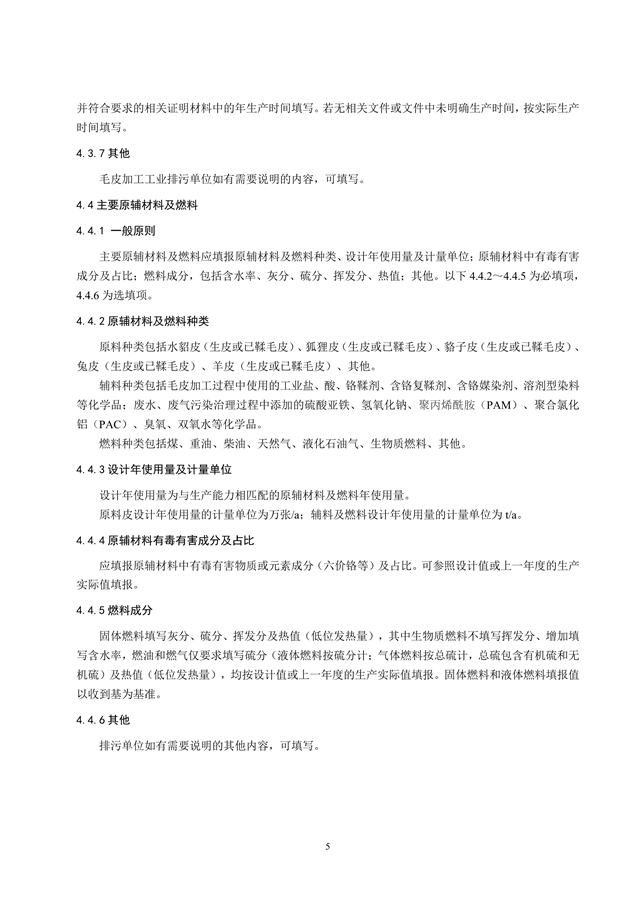 并符合要求的相关证明材料中的年生产时间填写。若无相关文件或文件中未明确生产时间，按实际生产时间填写。

4.3.7 其他

毛皮加工工业排污单位如有需要说明的内容，可填写。

4.4 主要原辅材料及燃料

4.4.1 一般原则

主要原辅材料及燃料应填报原辅材料及燃料种类、设计年使用量及计量单位；原辅材料中有毒有害成分及占比；燃料成分，包括含水率、灰分、硫分、挥发分、热值；其他。以下 4.4.2～4.4.5 为必填项，4.4.6 为选填项。

4.4.2 原辅材料及燃料种类

原料种类包括水貂皮（生皮或已鞣毛皮）、狐狸皮（生皮或已鞣毛皮）、貉子皮（生皮或已鞣毛皮）、兔皮（生皮或已鞣毛皮）、羊皮（生皮或已鞣毛皮）、其他。

辅料种类包括毛皮加工过程中使用的工业盐、酸、铬鞣剂、含铬复鞣剂、含铬媒染剂、溶剂型染料等化学品；废水、废气污染治理过程中添加的硫酸亚铁、氢氧化钠、聚丙烯酰胺（PAM）、聚合氯化铝（PAC）、臭氧、双氧水等化学品。

燃料种类包括煤、重油、柴油、天然气、液化石油气、生物质燃料、其他。

4.4.3 设计年使用量及计量单位

设计年使用量为与生产能力相匹配的原辅材料及燃料年使用量。

原料皮设计年使用量的计量单位为万张/a；辅料及燃料设计年使用量的计量单位为 t/a。

4.4.4 原辅材料有毒有害成分及占比

应填报原辅材料中有毒有害物质或元素成分（六价铬等）及占比。可参照设计值或上一年度的生产实际值填报。

4.4.5 燃料成分

固体燃料填写灰分、硫分、挥发分及热值（低位发热量），其中生物质燃料不填写挥发分、增加填写含水率，燃油和燃气仅要求填写硫分（液体燃料按硫分计；气体燃料按总硫计，总硫包含有机硫和无机硫）及热值（低位发热量），均按设计值或上一年度的生产实际值填报。固体燃料和液体燃料填报值以收到基为基准。

4.4.6 其他

排污单位如有需要说明的其他内容，可填写。

5